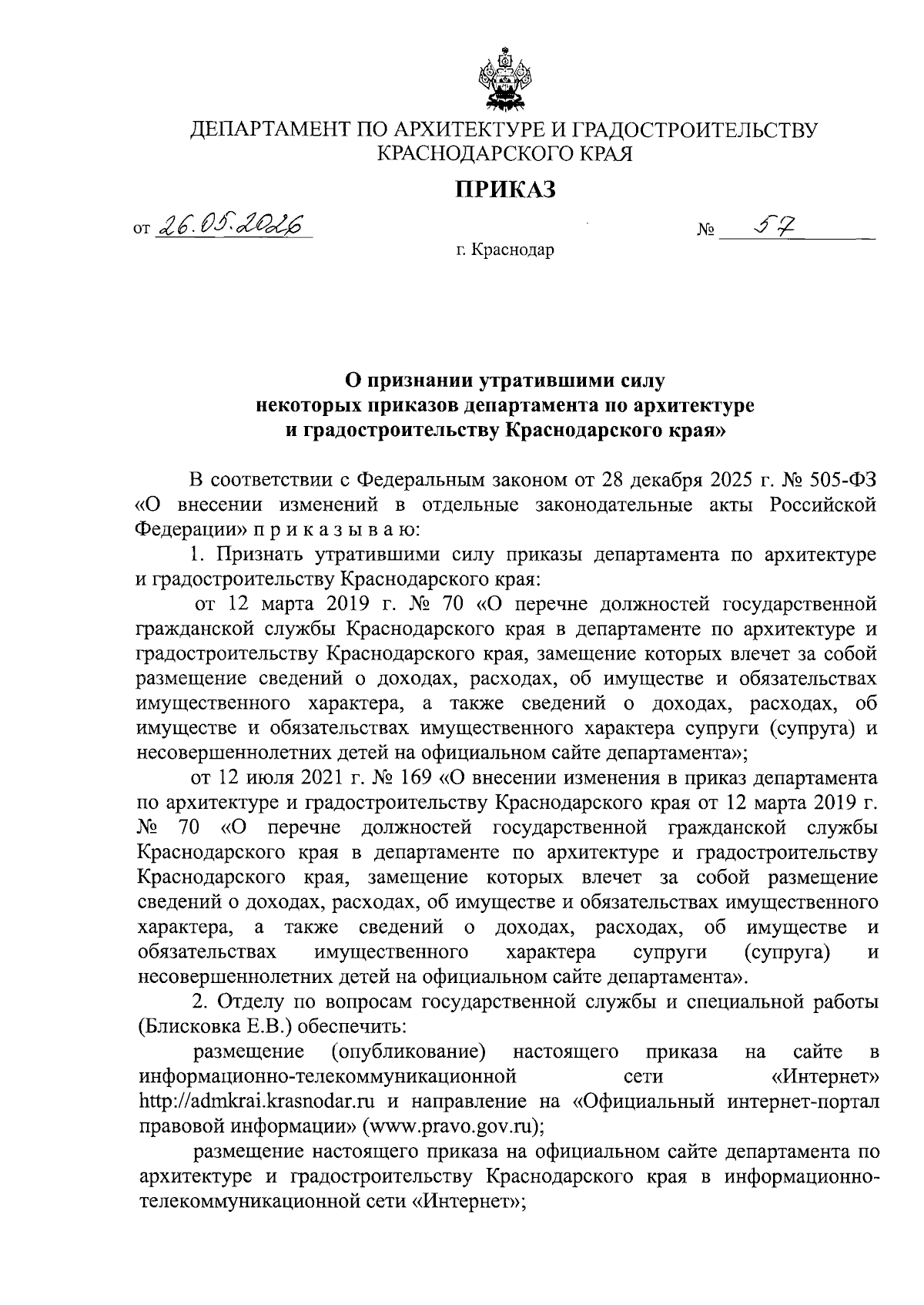 ДЕПАРТАМЕНТ ПО АРХИТЕКТУРЕ И ГРАДОСТРОИТЕЛЬСТВУ КРАСНОДАРСКОГО КРАЯ

ПРИКАЗ

от 26.05.2026 № 57

г. Краснодар

О признании утратившими силу некоторых приказов департамента по архитектуре и градостроительству Краснодарского края»

В соответствии с Федеральным законом от 28 декабря 2025 г. № 505-ФЗ «О внесении изменений в отдельные законодательные акты Российской Федерации» п р и к а з ы в а ю:

1. Признать утратившими силу приказы департамента по архитектуре и градостроительству Краснодарского края:

от 12 марта 2019 г. № 70 «О перечне должностей государственной гражданской службы Краснодарского края в департаменте по архитектуре и градостроительству Краснодарского края, замещение которых влечет за собой размещение сведений о доходах, расходах, об имуществе и обязательствах имущественного характера, а также сведений о доходах, расходах, об имуществе и обязательствах имущественного характера супруги (супруга) и несовершеннолетних детей на официальном сайте департамента»;

от 12 июля 2021 г. № 169 «О внесении изменения в приказ департамента по архитектуре и градостроительству Краснодарского края от 12 марта 2019 г. № 70 «О перечне должностей государственной гражданской службы Краснодарского края в департаменте по архитектуре и градостроительству Краснодарского края, замещение которых влечет за собой размещение сведений о доходах, расходах, об имуществе и обязательствах имущественного характера, а также сведений о доходах, расходах, об имуществе и обязательствах имущественного характера супруги (супруга) и несовершеннолетних детей на официальном сайте департамента».

2. Отделу по вопросам государственной службы и специальной работы (Блисковка Е.В.) обеспечить:

размещение (опубликование) настоящего приказа на сайте в информационно-телекоммуникационной сети «Интернет» http://admkrai.krasnodar.ru и направление на «Официальный интернет-портал правовой информации» (www.pravo.gov.ru);

размещение настоящего приказа на официальном сайте департамента по архитектуре и градостроительству Краснодарского края в информационно-телекоммуникационной сети «Интернет»;